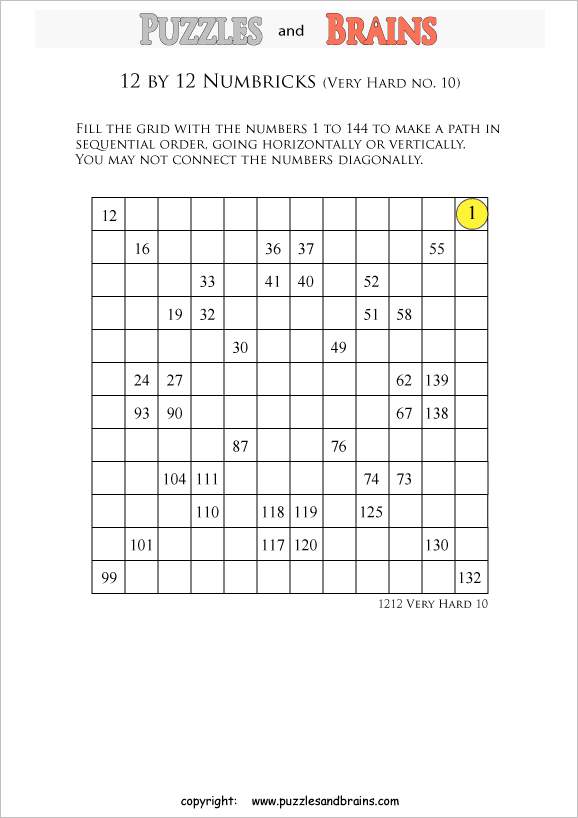 PUZZLES and BRAINS

12 BY 12 NUMBRICKS (VERY HARD NO. 10)

FILL THE GRID WITH THE NUMBERS 1 TO 144 TO MAKE A PATH IN SEQUENTIAL ORDER, GOING HORIZONTALLY OR VERTICALLY. YOU MAY NOT CONNECT THE NUMBERS DIAGONALLY.

| | | | | | | | | | | | |
|---|---|---|---|---|---|---|---|---|---|---|---|
| 12 | | | | | | | | | | | 1 |
| | 16 | | | | 36 | 37 | | | | 55 | |
| | | | 33 | | 41 | 40 | | 52 | | | |
| | | 19 | 32 | | | | | 51 | 58 | | |
| | | | | 30 | | | 49 | | | | |
| | 24 | 27 | | | | | | | 62 | 139 | |
| | 93 | 90 | | | | | | | 67 | 138 | |
| | | | | 87 | | | 76 | | | | |
| | | 104 | 111 | | | | | 74 | 73 | | |
| | | | 110 | | 118 | 119 | | 125 | | | |
| | 101 | | | | 117 | 120 | | | | 130 | |
| 99 | | | | | | | | | | | 132 |

1212 VERY HARD 10

copyright: www.puzzlesandbrains.com